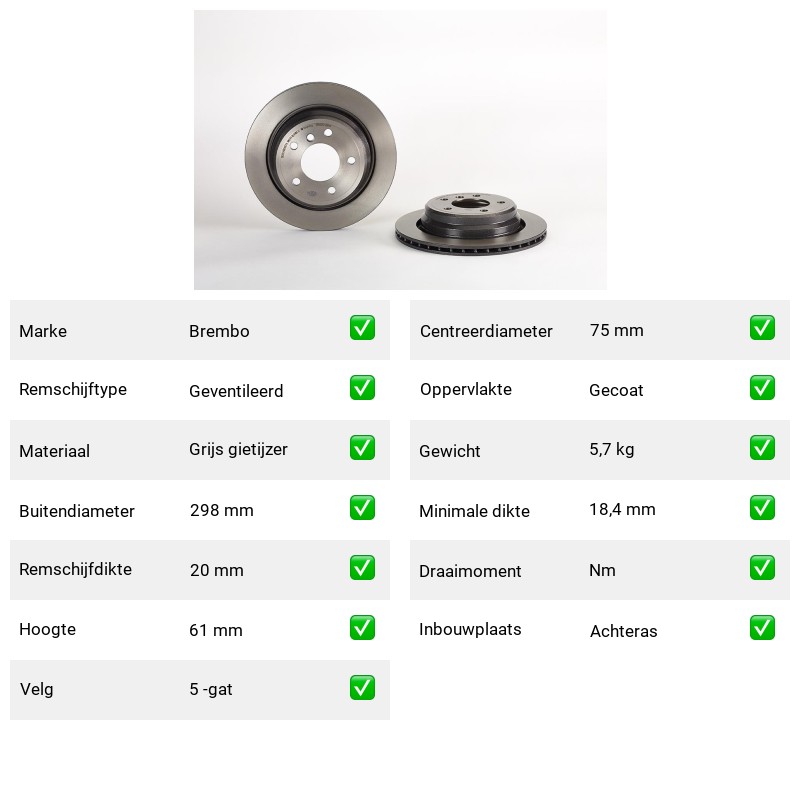 | Marke | Brembo | ✅ |
|---|---|---|
| Remschijftype | Geventileerd | ✅ |
| Materiaal | Grijs gietijzer | ✅ |
| Buitendiameter | 298 mm | ✅ |
| Remschijfdikte | 20 mm | ✅ |
| Hoogte | 61 mm | ✅ |
| Velg | 5 -gat | ✅ |

| Centreerdiameter | 75 mm | ✅ |
|---|---|---|
| Oppervlakte | Gecoat | ✅ |
| Gewicht | 5,7 kg | ✅ |
| Minimale dikte | 18,4 mm | ✅ |
| Draaimoment | Nm | ✅ |
| Inbouwplaats | Achteras | ✅ |